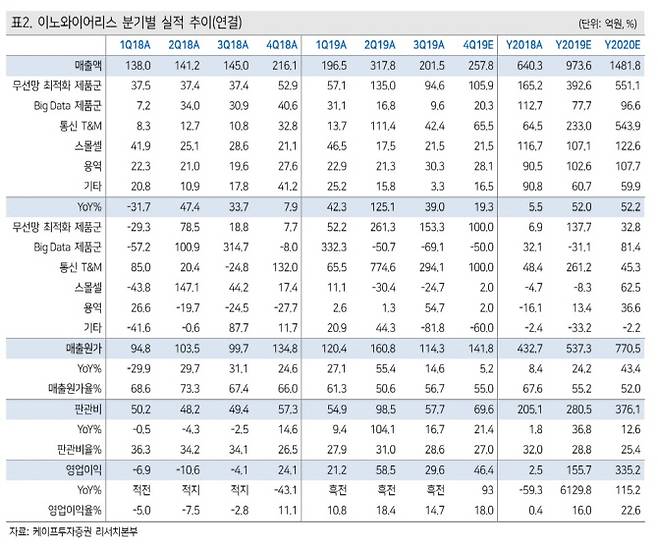 표2. 이노와이어리스 분기별 실적 추이(연결)

(단위: 억원, %)

| | 1Q18A | 2Q18A | 3Q18A | 4Q18A | 1Q19A | 2Q19A | 3Q19A | 4Q19E | Y2018A | Y2019E | Y2020E |
|---|---|---|---|---|---|---|---|---|---|---|---|
| 매출액 | 138.0 | 141.2 | 145.0 | 216.1 | 196.5 | 317.8 | 201.5 | 257.8 | 640.3 | 973.6 | 1481.8 |
| 무선망 최적화 제품군 | 37.5 | 37.4 | 37.4 | 52.9 | 57.1 | 135.0 | 94.6 | 105.9 | 165.2 | 392.6 | 551.1 |
| Big Data 제품군 | 7.2 | 34.0 | 30.9 | 40.6 | 31.1 | 16.8 | 9.6 | 20.3 | 112.7 | 77.7 | 96.6 |
| 통신 T&M | 8.3 | 12.7 | 10.8 | 32.8 | 13.7 | 111.4 | 42.4 | 65.5 | 64.5 | 233.0 | 543.9 |
| 스몰셀 | 41.9 | 25.1 | 28.6 | 21.1 | 46.5 | 17.5 | 21.5 | 21.5 | 116.7 | 107.1 | 122.6 |
| 용역 | 22.3 | 21.0 | 19.6 | 27.6 | 22.9 | 21.3 | 30.3 | 28.1 | 90.5 | 102.6 | 107.7 |
| 기타 | 20.8 | 10.9 | 17.8 | 41.2 | 25.2 | 15.8 | 3.3 | 16.5 | 90.8 | 60.7 | 59.9 |
| YoY% | -31.7 | 47.4 | 33.7 | 7.9 | 42.3 | 125.1 | 39.0 | 19.3 | 5.5 | 52.0 | 52.2 |
| 무선망 최적화 제품군 | -29.3 | 78.5 | 18.8 | 7.7 | 52.2 | 261.3 | 153.3 | 100.0 | 6.9 | 137.7 | 32.8 |
| Big Data 제품군 | -57.2 | 100.9 | 314.7 | -8.0 | 332.3 | -50.7 | -69.1 | -50.0 | 32.1 | -31.1 | 81.4 |
| 통신 T&M | 85.0 | 20.4 | -24.8 | 132.0 | 65.5 | 774.6 | 294.1 | 100.0 | 48.4 | 261.2 | 45.3 |
| 스몰셀 | -43.8 | 147.1 | 44.2 | 17.4 | 11.1 | -30.4 | -24.7 | 2.0 | -4.7 | -8.3 | 62.5 |
| 용역 | 26.6 | -19.7 | -24.5 | -27.7 | 2.6 | 1.3 | 54.7 | 2.0 | -16.1 | 13.4 | 36.6 |
| 기타 | -41.6 | -0.6 | 87.7 | 11.7 | 20.9 | 44.3 | -81.8 | -60.0 | -2.4 | -33.2 | -2.2 |
| 매출원가 | 94.8 | 103.5 | 99.7 | 134.8 | 120.4 | 160.8 | 114.3 | 141.8 | 432.7 | 537.3 | 770.5 |
| YoY% | -29.9 | 29.7 | 31.1 | 24.6 | 27.1 | 55.4 | 14.6 | 5.2 | 8.4 | 24.2 | 43.4 |
| 매출원가율% | 68.6 | 73.3 | 67.4 | 66.0 | 61.3 | 50.6 | 56.7 | 55.0 | 67.6 | 55.2 | 52.0 |
| 판관비 | 50.2 | 48.2 | 49.4 | 57.3 | 54.9 | 98.5 | 57.7 | 69.6 | 205.1 | 280.5 | 376.1 |
| YoY% | -0.5 | -4.3 | -2.5 | 14.6 | 9.4 | 104.1 | 16.7 | 21.4 | 1.8 | 36.8 | 12.6 |
| 판관비율% | 36.3 | 34.2 | 34.1 | 26.5 | 27.9 | 31.0 | 28.6 | 27.0 | 32.0 | 28.8 | 25.4 |
| 영업이익 | -6.9 | -10.6 | -4.1 | 24.1 | 21.2 | 58.5 | 29.6 | 46.4 | 2.5 | 155.7 | 335.2 |
| YoY% | 적전 | 적지 | 적지 | -43.1 | 흑전 | 흑전 | 흑전 | 93 | -59.3 | 6129.8 | 115.2 |
| 영업이익율% | -5.0 | -7.5 | -2.8 | 11.1 | 10.8 | 18.4 | 14.7 | 18.0 | 0.4 | 16.0 | 22.6 |

자료: 케이프투자증권 리서치본부